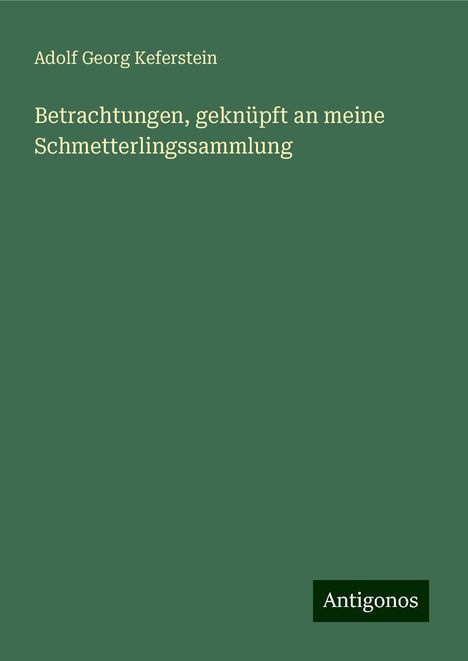 Adolf Georg Keferstein

Betrachtungen, geknüpft an meine Schmetterlingssammlung

Antigonos